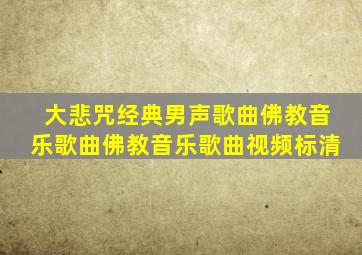 大悲咒经典男声歌曲佛教音乐歌曲佛教音乐歌曲视频标清